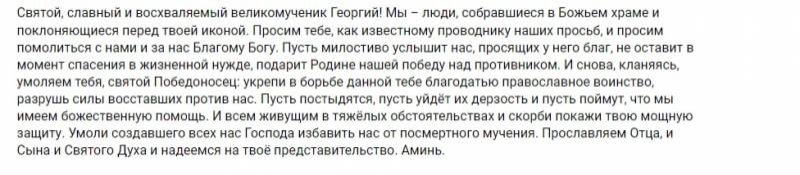 Святой, славный и восхваляемый великомученик Георгий! Мы – люди, собравшиеся в Божьем храме и поклоняющиеся перед твоей иконой. Просим тебе, как известному проводнику наших просьб, и просим помолиться с нами и за нас Благому Богу. Пусть милостиво услышит нас, просящих у него благ, не оставит в момент спасения в жизненной нужде, подарит Родине нашей победу над противником. И снова, кланяясь, умоляем тебя, святой Победоносец: укрепи в борьбе данной тебе благодатью православное воинство, разрушь силы восставших против нас. Пусть постыдятся, пусть уйдёт их дерзость и пусть поймут, что мы имеем божественную помощь. И всем живущим в тяжёлых обстоятельствах и скорби покажи твою мощную защиту. Умоли создавшего всех нас Господа избавить нас от посмертного мучения. Прославляем Отца, и Сына и Святого Духа и надеемся на твоё представительство. Аминь.